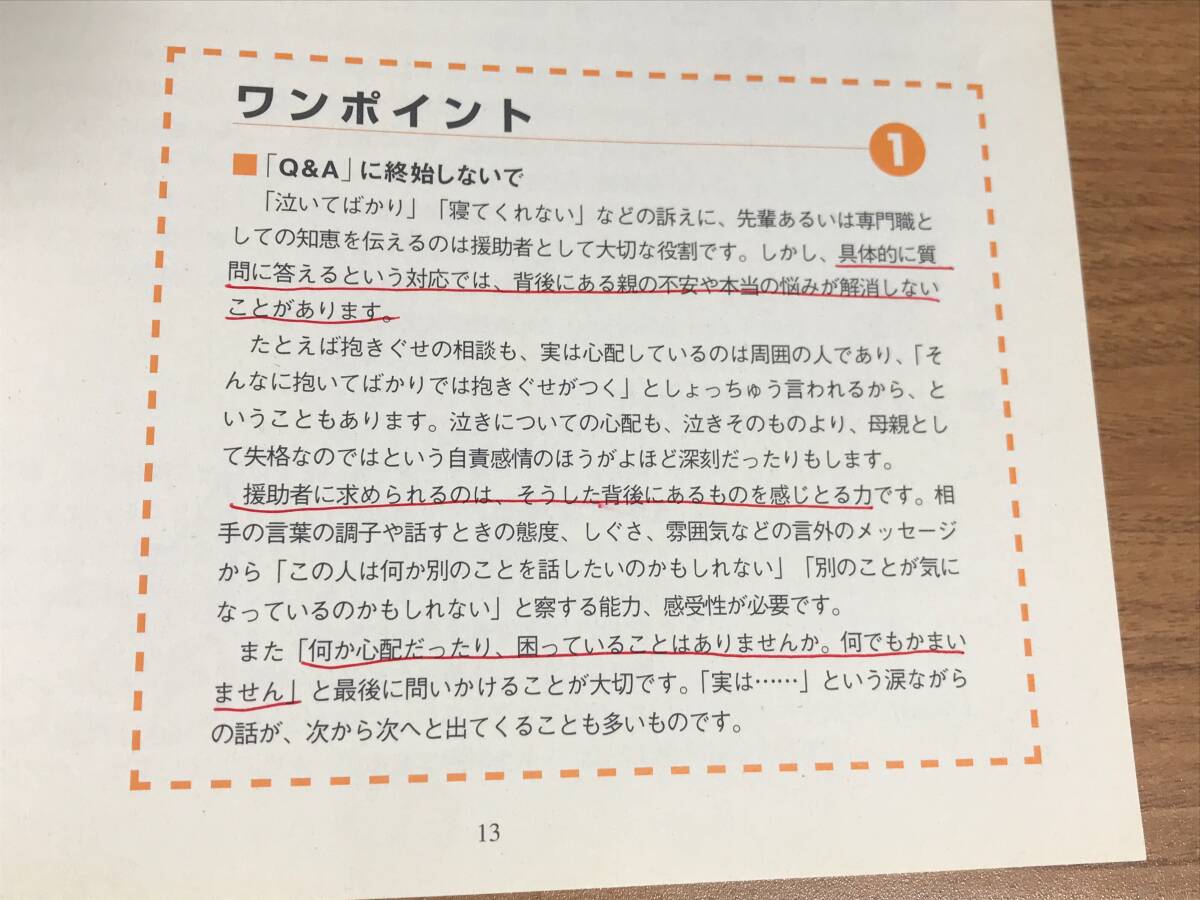 ワンポイント

1

■「Q&A」に終始しないで

「泣いてばかり」「寝てくれない」などの訴えに、先輩あるいは専門職としての知恵を伝えるのは援助者として大切な役割です。しかし、具体的に質問に答えるという対応では、背後にある親の不安や本当の悩みが解消しないことがあります。

たとえば抱きぐせの相談も、実は心配しているのは周囲の人であり、「そんなに抱いてばかりでは抱きぐせがつく」としょっちゅう言われるから、ということもあります。泣きについての心配も、泣きそのものより、母親として失格なのではという自責感情のほうがよほど深刻だったりもします。

援助者に求められるのは、そうした背後にあるものを感じとる力です。相手の言葉の調子や話すときの態度、しぐさ、雰囲気などの言外のメッセージから「この人は何か別のことを話したいのかもしれない」「別のことが気になっているのかもしれない」と察する能力、感受性が必要です。

また「何か心配だったり、困っていることはありませんか。何でもかまいません」と最後に問いかけることが大切です。「実は……」という涙ながらの話が、次から次へと出てくることも多いものです。

13